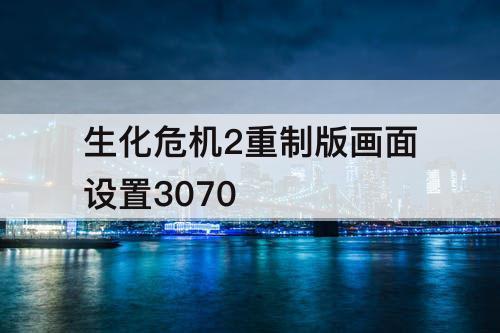 生化危机2重制版画面设置3070